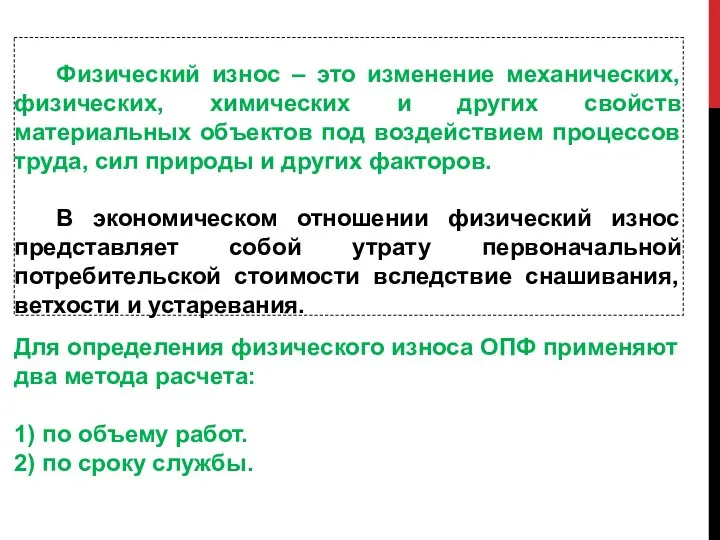 Физический износ – это изменение механических, физических, химических и других свойств материальных объектов под воздействием процессов труда, сил природы и других факторов.

В экономическом отношении физический износ представляет собой утрату первоначальной потребительской стоимости вследствие снашивания, ветхости и устаревания.

Для определения физического износа ОПФ применяют два метода расчета:

1) по объему работ.
2) по сроку службы.